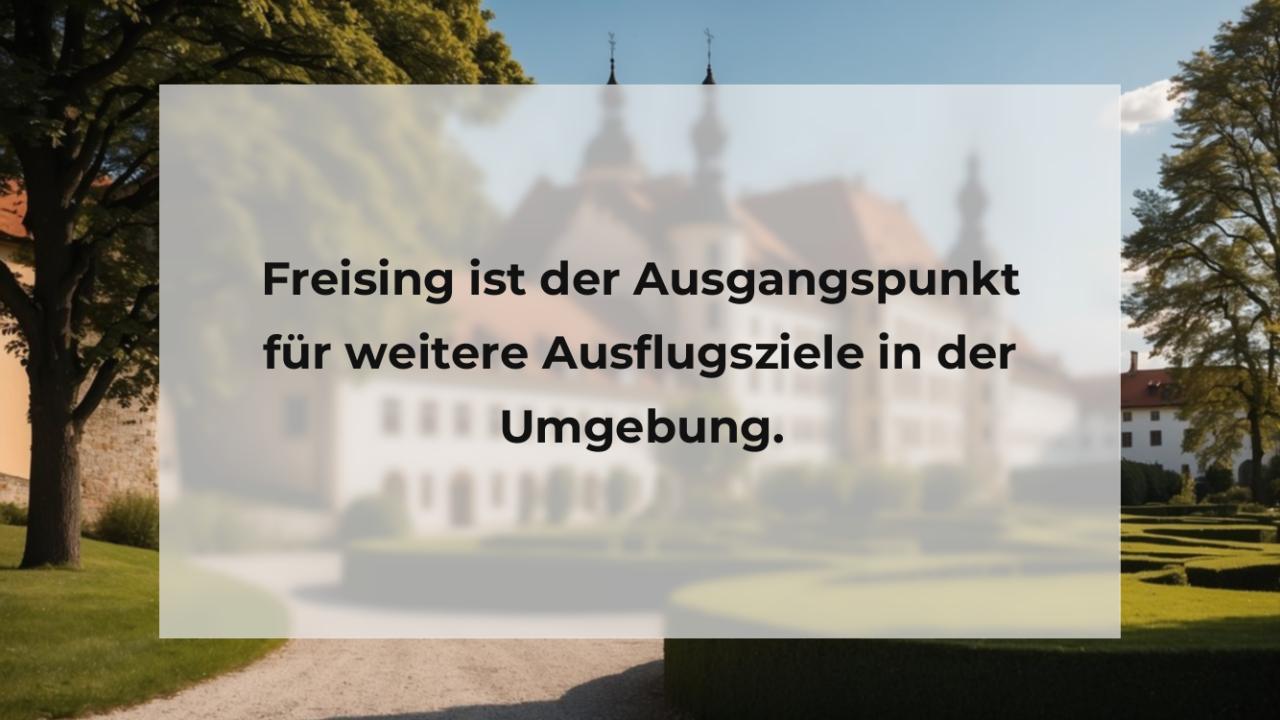 Freising ist der Ausgangspunkt für weitere Ausflugsziele in der Umgebung.